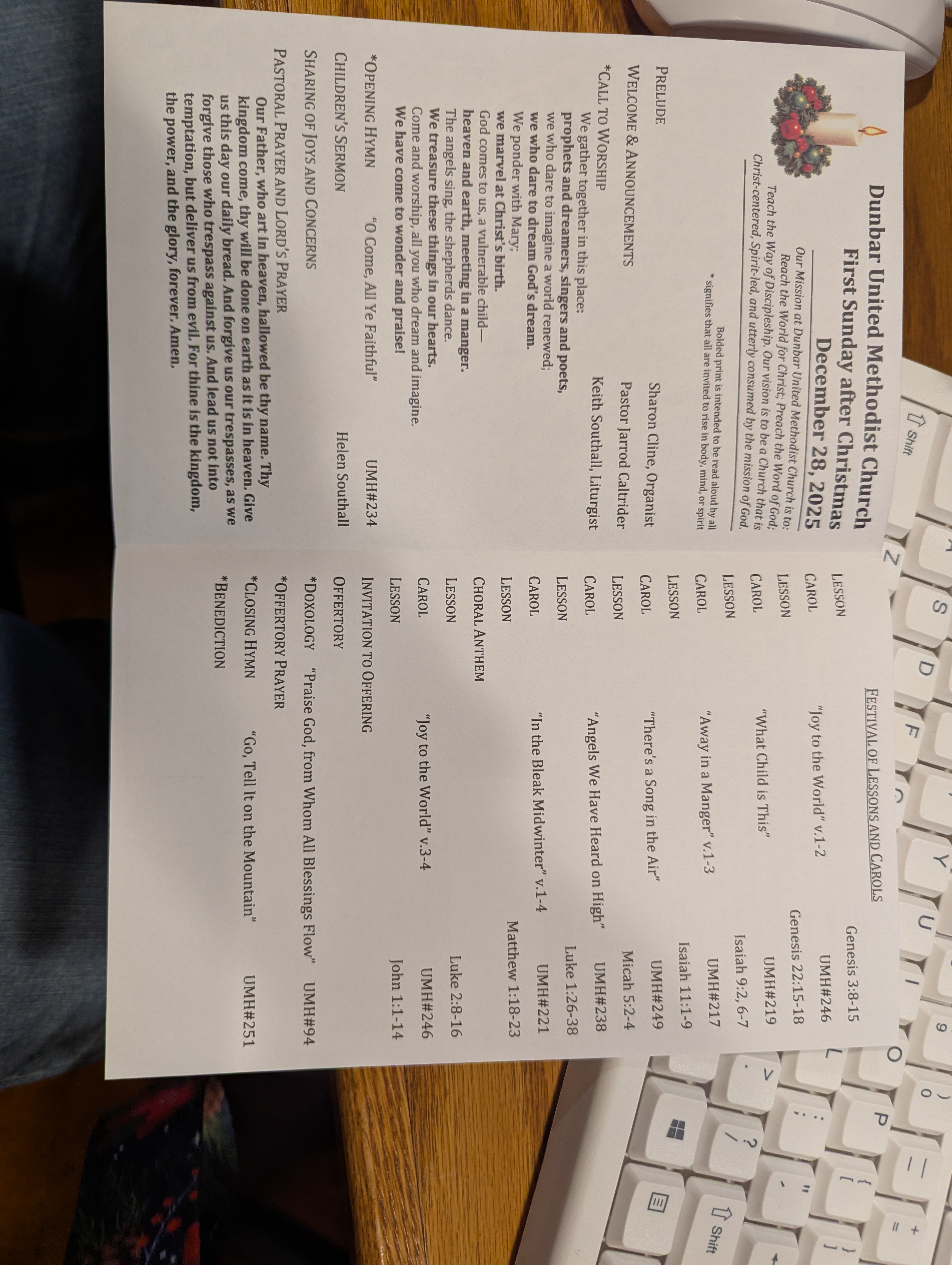 Dunbar United Methodist Church
First Sunday after Christmas
December 28, 2025

Our Mission at Dunbar United Methodist Church is to: Reach the World for Christ; Preach the Word of God; Teach the Way of Discipleship. Our vision is to be a Church that is Christ-centered, Spirit-led, and utterly consumed by the mission of God.

Bolded print is intended to be read aloud by all
* signifies that all are invited to rise in body, mind, or spirit

PRELUDE Sharon Cline, Organist

WELCOME & ANNOUNCEMENTS Pastor Jarrod Caltrider

*CALL TO WORSHIP Keith Southall, Liturgist

We gather together in this place: prophets and dreamers, singers and poets, we who dare to imagine a world renewed; we who dare to dream God's dream.
We ponder with Mary; we marvel at Christ's birth.
God comes to us, a vulnerable child—
heaven and earth, meeting in a manger.
The angels sing, the shepherds dance.
We treasure these things in our hearts.
Come and worship, all you who dream and imagine.
We have come to wonder and praise!

*OPENING HYMN "O Come, All Ye Faithful" UMH#234

CHILDREN'S SERMON Helen Southall

SHARING OF JOYS AND CONCERNS

PASTORAL PRAYER AND LORD'S PRAYER

Our Father, who art in heaven, hallowed be thy name. Thy kingdom come, thy will be done on earth as it is in heaven. Give us this day our daily bread. And forgive us our trespasses, as we forgive those who trespass against us. And lead us not into temptation, but deliver us from evil. For thine is the kingdom, the power, and the glory, forever. Amen.

FESTIVAL OF LESSONS AND CAROLS

LESSON Genesis 3:8-15
CAROL "Joy to the World" v.1-2 UMH#246
LESSON Genesis 22:15-18
CAROL "What Child is This" UMH#219
LESSON Isaiah 9:2, 6-7
CAROL "Away in a Manger" v.1-3 UMH#217
LESSON Isaiah 11:1-9
CAROL "There's a Song in the Air" UMH#249
LESSON Micah 5:2-4
CAROL "Angels We Have Heard on High" UMH#238
LESSON Luke 1:26-38
CAROL "In the Bleak Midwinter" v.1-4 UMH#221
LESSON Matthew 1:18-23
CHORAL ANTHEM
LESSON Luke 2:8-16
CAROL "Joy to the World" v.3-4 UMH#246
LESSON John 1:1-14
INVITATION TO OFFERING
OFFERTORY
*DOXOLOGY "Praise God, from Whom All Blessings Flow" UMH#94
*OFFERTORY PRAYER
*CLOSING HYMN "Go, Tell It on the Mountain" UMH#251
*BENEDICTION